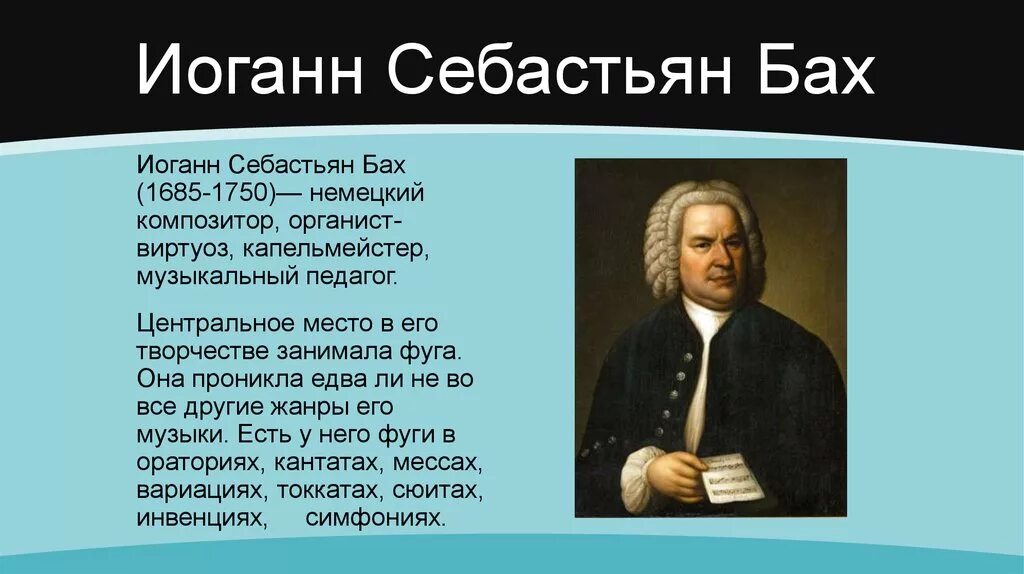 Иоганн Себастьян Бах

Иоганн Себастьян Бах (1685-1750)— немецкий композитор, органист-виртуоз, капельмейстер, музыкальный педагог.

Центральное место в его творчестве занимала фуга. Она проникла едва ли не во все другие жанры его музыки. Есть у него фуги в ораториях, кантатах, мессах, вариациях, токкатах, сюитах, инвенциях, симфониях.